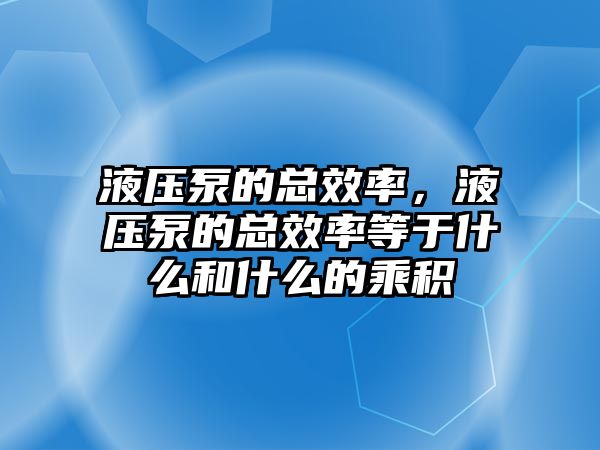 液压泵的总效率，液压泵的总效率等于什么和什么的乘积